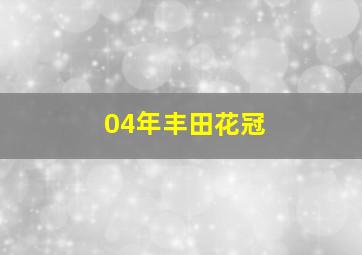 04年丰田花冠